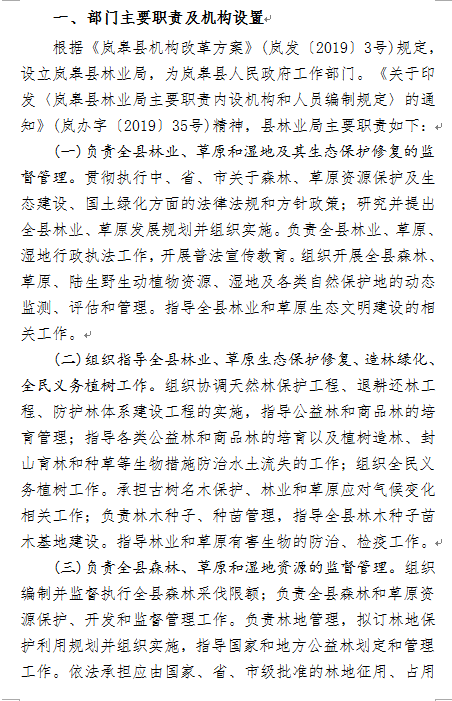 一、部门主要职责及机构设置

根据《岚皋县机构改革方案》(岚发〔2019〕3号)规定，设立岚皋县林业局，为岚皋县人民政府工作部门。《关于印发〈岚皋县林业局主要职责内设机构和人员编制规定〉的通知》(岚办字〔2019〕35号)精神，县林业局主要职责如下：

(一)负责全县林业、草原和湿地及其生态保护修复的监督管理。贯彻执行中、省、市关于森林、草原资源保护及生态建设、国土绿化方面的法律法规和方针政策；研究并提出全县林业、草原发展规划并组织实施。负责全县林业、草原、湿地行政执法工作，开展普法宣传教育。组织开展全县森林、草原、陆生野生动植物资源、湿地及各类自然保护地的动态监测、评估和管理。指导全县林业和草原生态文明建设的相关工作。

(二)组织指导全县林业、草原生态保护修复、造林绿化、全民义务植树工作。组织协调天然林保护工程、退耕还林工程、防护林体系建设工程的实施，指导公益林和商品林的培育管理；指导各类公益林和商品林的培育以及植树造林、封山育林和种草等生物措施防治水土流失的工作；组织全民义务植树工作。承担古树名木保护、林业和草原应对气候变化相关工作；负责林木种子、种苗管理，指导全县林木种子苗木基地建设。指导林业和草原有害生物的防治、检疫工作。

(三)负责全县森林、草原和湿地资源的监督管理。组织编制并监督执行全县森林采伐限额；负责全县森林和草原资源保护、开发和监督管理工作。负责林地管理，拟订林地保护利用规划并组织实施，指导国家和地方公益林划定和管理工作。依法承担应由国家、省、市级批准的林地征用、占用